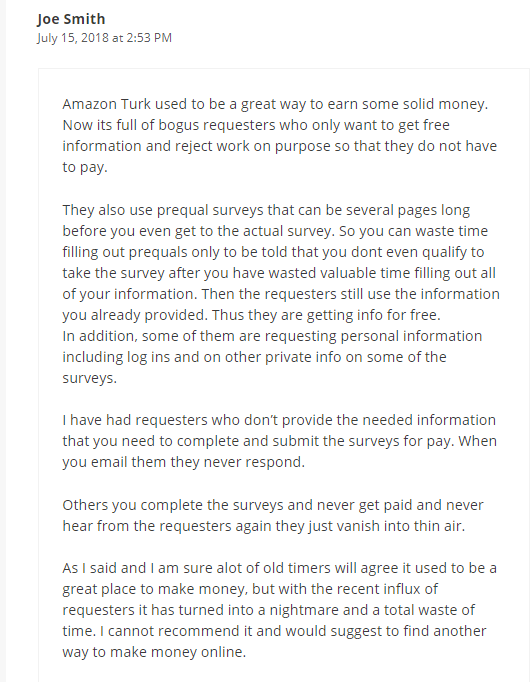 Joe Smith
July 15, 2018 at 2:53 PM

Amazon Turk used to be a great way to earn some solid money. Now its full of bogus requesters who only want to get free information and reject work on purpose so that they do not have to pay.

They also use prequal surveys that can be several pages long before you even get to the actual survey. So you can waste time filling out prequals only to be told that you dont even qualify to take the survey after you have wasted valuable time filling out all of your information. Then the requesters still use the information you already provided. Thus they are getting info for free.
In addition, some of them are requesting personal information including log ins and on other private info on some of the surveys.

I have had requesters who don't provide the needed information that you need to complete and submit the surveys for pay. When you email them they never respond.

Others you complete the surveys and never get paid and never hear from the requesters again they just vanish into thin air.

As I said and I am sure alot of old timers will agree it used to be a great place to make money, but with the recent influx of requesters it has turned into a nightmare and a total waste of time. I cannot recommend it and would suggest to find another way to make money online.